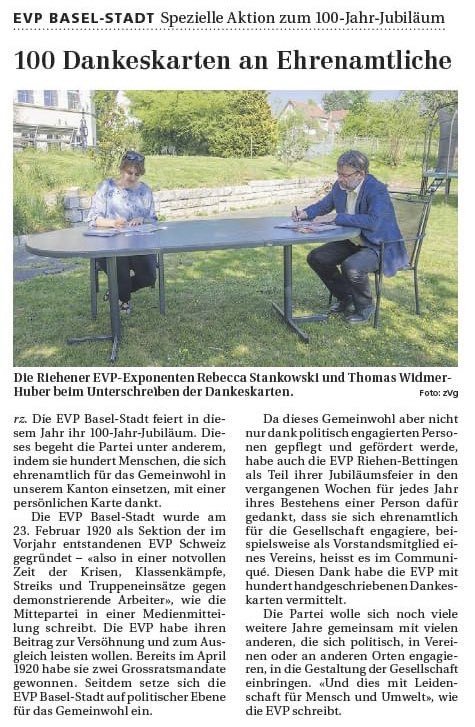 EVP BASEL-STADT Spezielle Aktion zum 100-Jahr-Jubiläum

100 Dankeskarten an Ehrenamtliche

Die Riehener EVP-Exponenten Rebecca Stankowski und Thomas Widmer-Huber beim Unterschreiben der Dankeskarten. Foto: zVg

rz. Die EVP Basel-Stadt feiert in diesem Jahr ihr 100-Jahr-Jubiläum. Dieses begeht die Partei unter anderem, indem sie hundert Menschen, die sich ehrenamtlich für das Gemeinwohl in unserem Kanton einsetzen, mit einer persönlichen Karte dankt.

Die EVP Basel-Stadt wurde am 23. Februar 1920 als Sektion der im Vorjahr entstandenen EVP Schweiz gegründet – «also in einer notvollen Zeit der Krisen, Klassenkämpfe, Streiks und Truppeneinsätze gegen demonstrierende Arbeiter», wie die Mittepartei in einer Medienmitteilung schreibt. Die EVP habe ihren Beitrag zur Versöhnung und zum Ausgleich leisten wollen. Bereits im April 1920 habe sie zwei Grossratsmandate gewonnen. Seitdem setze sich die EVP Basel-Stadt auf politischer Ebene für das Gemeinwohl ein.

Da dieses Gemeinwohl aber nicht nur dank politisch engagierten Personen gepflegt und gefördert werde, habe auch die EVP Riehen-Bettingen als Teil ihrer Jubiläumsfeier in den vergangenen Wochen für jedes Jahr ihres Bestehens einer Person dafür gedankt, dass sie sich ehrenamtlich für die Gesellschaft engagiere, beispielsweise als Vorstandsmitglied eines Vereins, heisst es im Communiqué. Diesen Dank habe die EVP mit hundert handgeschriebenen Dankeskarten vermittelt.

Die Partei wolle sich noch viele weitere Jahre gemeinsam mit vielen anderen, die sich politisch, in Vereinen oder an anderen Orten engagieren, in die Gestaltung der Gesellschaft einbringen. «Und dies mit Leidenschaft für Mensch und Umwelt», wie die EVP schreibt.